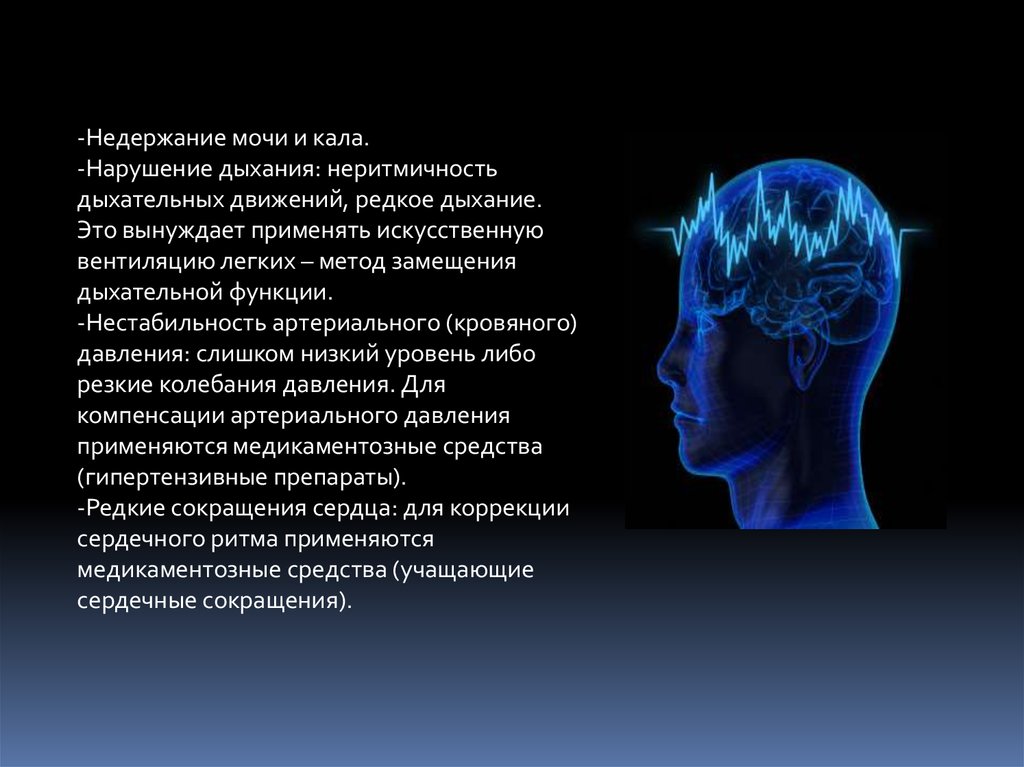 -Недержание мочи и кала.
-Нарушение дыхания: неритмичность дыхательных движений, редкое дыхание. Это вынуждает применять искусственную вентиляцию легких – метод замещения дыхательной функции.
-Нестабильность артериального (кровяного) давления: слишком низкий уровень либо резкие колебания давления. Для компенсации артериального давления применяются медикаментозные средства (гипертензивные препараты).
-Редкие сокращения сердца: для коррекции сердечного ритма применяются медикаментозные средства (учащающие сердечные сокращения).